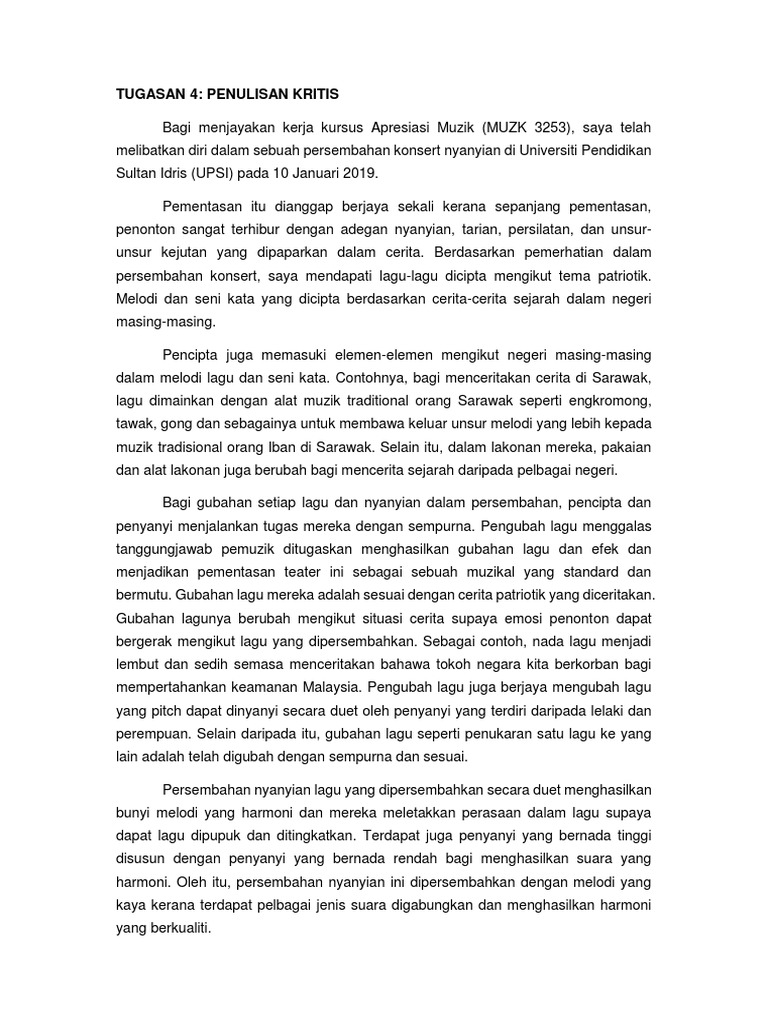 TUGASAN 4: PENULISAN KRITIS

Bagi menjayakan kerja kursus Apresiasi Muzik (MUZK 3253), saya telah melibatkan diri dalam sebuah persembahan konsert nyanyian di Universiti Pendidikan Sultan Idris (UPSI) pada 10 Januari 2019.

Pementasan itu dianggap berjaya sekali kerana sepanjang pementasan, penonton sangat terhibur dengan adegan nyanyian, tarian, persilatan, dan unsur-unsur kejutan yang dipaparkan dalam cerita. Berdasarkan pemerhatian dalam persembahan konsert, saya mendapati lagu-lagu dicipta mengikut tema patriotik. Melodi dan seni kata yang dicipta berdasarkan cerita-cerita sejarah dalam negeri masing-masing.

Pencipta juga memasuki elemen-elemen mengikut negeri masing-masing dalam melodi lagu dan seni kata. Contohnya, bagi menceritakan cerita di Sarawak, lagu dimainkan dengan alat muzik traditional orang Sarawak seperti engkromong, tawak, gong dan sebagainya untuk membawa keluar unsur melodi yang lebih kepada muzik tradisional orang Iban di Sarawak. Selain itu, dalam lakonan mereka, pakaian dan alat lakonan juga berubah bagi mencerita sejarah daripada pelbagai negeri.

Bagi gubahan setiap lagu dan nyanyian dalam persembahan, pencipta dan penyanyi menjalankan tugas mereka dengan sempurna. Pengubah lagu menggalas tanggungjawab pemuzik ditugaskan menghasilkan gubahan lagu dan efek dan menjadikan pementasan teater ini sebagai sebuah muzikal yang standard dan bermutu. Gubahan lagu mereka adalah sesuai dengan cerita patriotik yang diceritakan. Gubahan lagunya berubah mengikut situasi cerita supaya emosi penonton dapat bergerak mengikut lagu yang dipersembahkan. Sebagai contoh, nada lagu menjadi lembut dan sedih semasa menceritakan bahawa tokoh negara kita berkorban bagi mempertahankan keamanan Malaysia. Pengubah lagu juga berjaya mengubah lagu yang pitch dapat dinyanyi secara duet oleh penyanyi yang terdiri daripada lelaki dan perempuan. Selain daripada itu, gubahan lagu seperti penukaran satu lagu ke yang lain adalah telah digubah dengan sempurna dan sesuai.

Persembahan nyanyian lagu yang dipersembahkan secara duet menghasilkan bunyi melodi yang harmoni dan mereka meletakkan perasaan dalam lagu supaya dapat lagu dipupuk dan ditingkatkan. Terdapat juga penyanyi yang bernada tinggi disusun dengan penyanyi yang bernada rendah bagi menghasilkan suara yang harmoni. Oleh itu, persembahan nyanyian ini dipersembahkan dengan melodi yang kaya kerana terdapat pelbagai jenis suara digabungkan dan menghasilkan harmoni yang berkualiti.